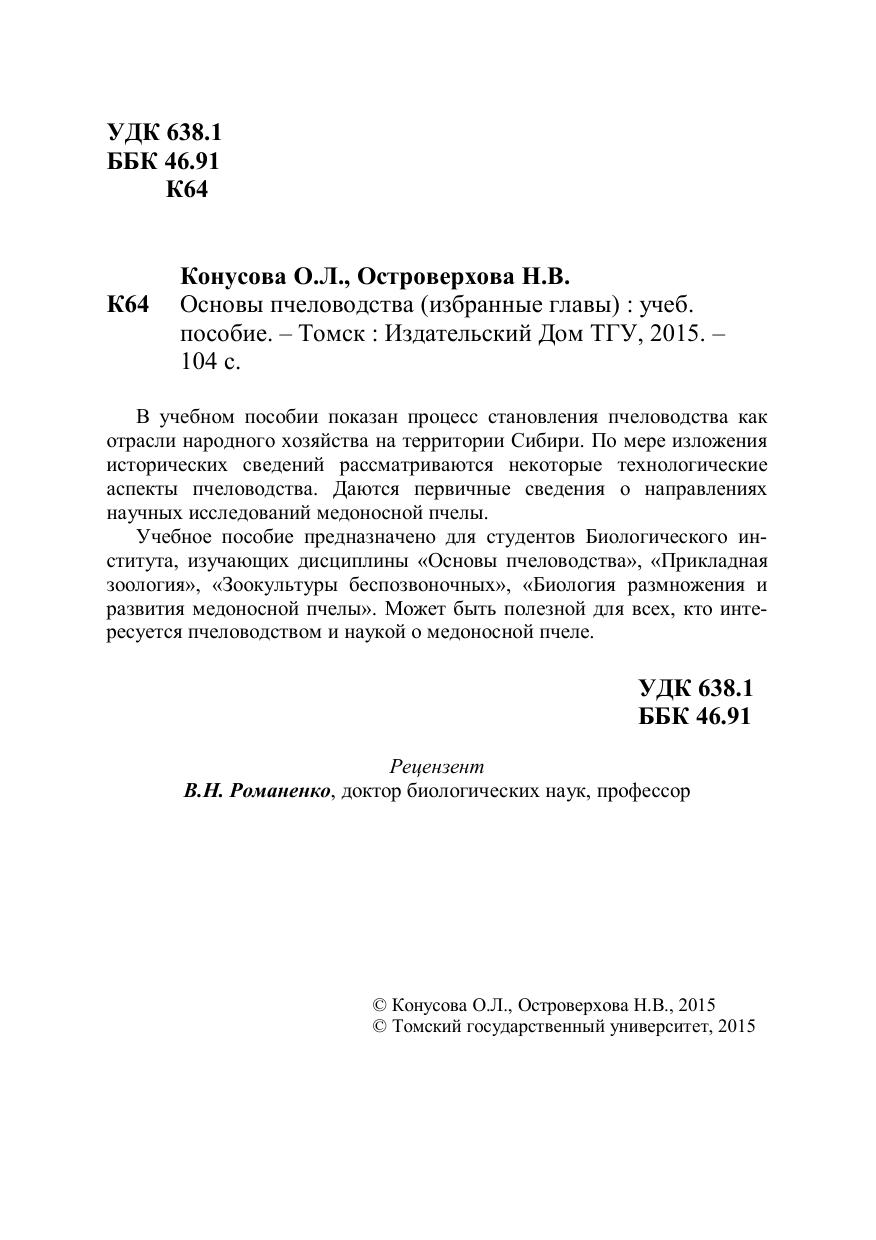 УДК 638.1
ББК 46.91
К64

Конусова О.Л., Островерхова Н.В.
К64 Основы пчеловодства (избранные главы) : учеб. пособие. – Томск : Издательский Дом ТГУ, 2015. – 104 с.

В учебном пособии показан процесс становления пчеловодства как отрасли народного хозяйства на территории Сибири. По мере изложения исторических сведений рассматриваются некоторые технологические аспекты пчеловодства. Даются первичные сведения о направлениях научных исследований медоносной пчелы.

Учебное пособие предназначено для студентов Биологического института, изучающих дисциплины «Основы пчеловодства», «Прикладная зоология», «Зоокультуры беспозвоночных», «Биология размножения и развития медоносной пчелы». Может быть полезной для всех, кто интересуется пчеловодством и наукой о медоносной пчеле.

УДК 638.1
ББК 46.91

Рецензент
В.Н. Романенко, доктор биологических наук, профессор

© Конусова О.Л., Островерхова Н.В., 2015
© Томский государственный университет, 2015